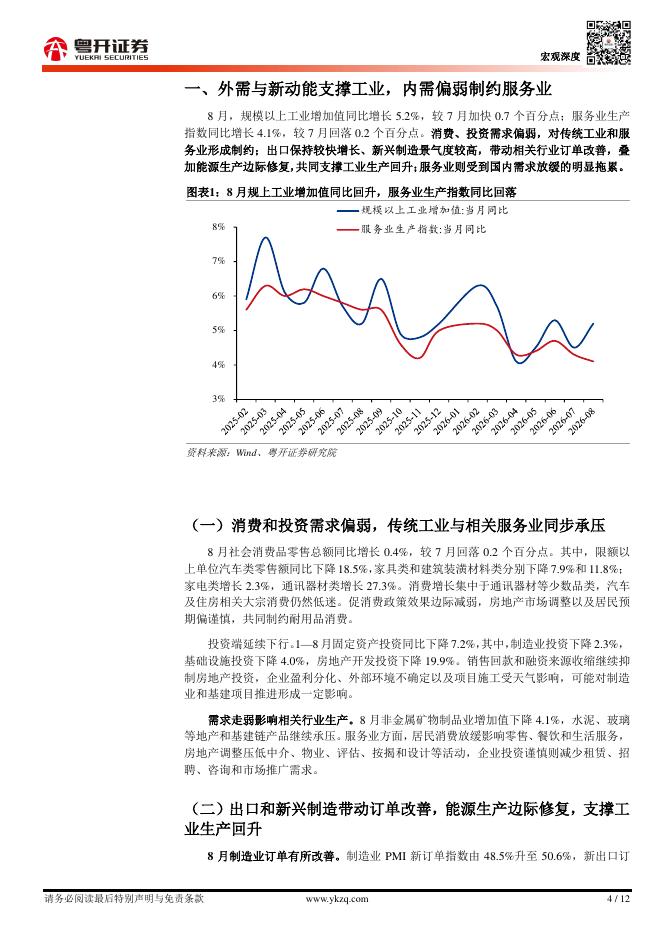 粤开证券
YUEKAI SECURITIES

宏观深度

一、外需与新动能支撑工业，内需偏弱制约服务业

8月，规模以上工业增加值同比增长5.2%，较7月加快0.7个百分点；服务业生产指数同比增长4.1%，较7月回落0.2个百分点。消费、投资需求偏弱，对传统工业和服务业形成制约；出口保持较快增长、新兴制造景气度较高，带动相关行业订单改善，叠加能源生产边际修复，共同支撑工业生产回升；服务业则受到国内需求放缓的明显拖累。

图表1：8月规上工业增加值同比回升，服务业生产指数同比回落

规模以上工业增加值:当月同比
服务业生产指数:当月同比

8%
7%
6%
5%
4%
3%

2025-02
2025-03
2025-04
2025-05
2025-06
2025-07
2025-08
2025-09
2025-10
2025-11
2025-12
2026-01
2026-02
2026-03
2026-04
2026-05
2026-06
2026-07
2026-08

资料来源：Wind、粤开证券研究院

（一）消费和投资需求偏弱，传统工业与相关服务业同步承压

8月社会消费品零售总额同比增长0.4%，较7月回落0.2个百分点。其中，限额以上单位汽车类零售额同比下降18.5%，家具类和建筑装潢材料类分别下降7.9%和11.8%；家电类增长2.3%，通讯器材类增长27.3%。消费增长集中于通讯器材等少数品类，汽车及住房相关大宗消费仍然低迷。促消费政策效果边际减弱，房地产市场调整以及居民预期偏谨慎，共同制约耐用品消费。

投资端延续下行。1—8月固定资产投资同比下降7.2%，其中，制造业投资下降2.3%，基础设施投资下降4.0%，房地产开发投资下降19.9%。销售回款和融资来源收缩继续抑制房地产投资，企业盈利分化、外部环境不确定以及项目施工受天气影响，可能对制造业和基建项目推进形成一定影响。

需求走弱影响相关行业生产。8月非金属矿物制品业增加值下降4.1%，水泥、玻璃等地产和基建链产品继续承压。服务业方面，居民消费放缓影响零售、餐饮和生活服务，房地产调整压低中介、物业、评估、按揭和设计等活动，企业投资谨慎则减少租赁、招聘、咨询和市场推广需求。

（二）出口和新兴制造带动订单改善，能源生产边际修复，支撑工业生产回升

8月制造业订单有所改善。制造业PMI新订单指数由48.5%升至50.6%，新出口订

请务必阅读最后特别声明与免责条款    www.ykzq.com    4 / 12